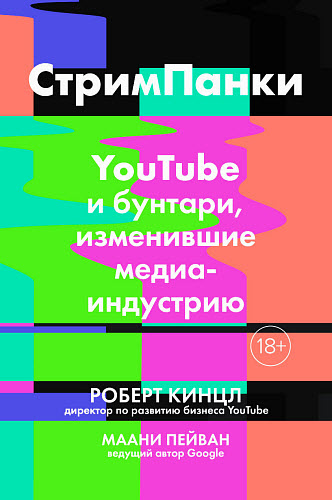 СтримПанки

YouTube и бунтари, изменившие медиаиндустрию

18+

РОБЕРТ КИНЦЛ
директор по развитию бизнеса YouTube

МААНИ ПЕЙВАН
ведущий автор Google